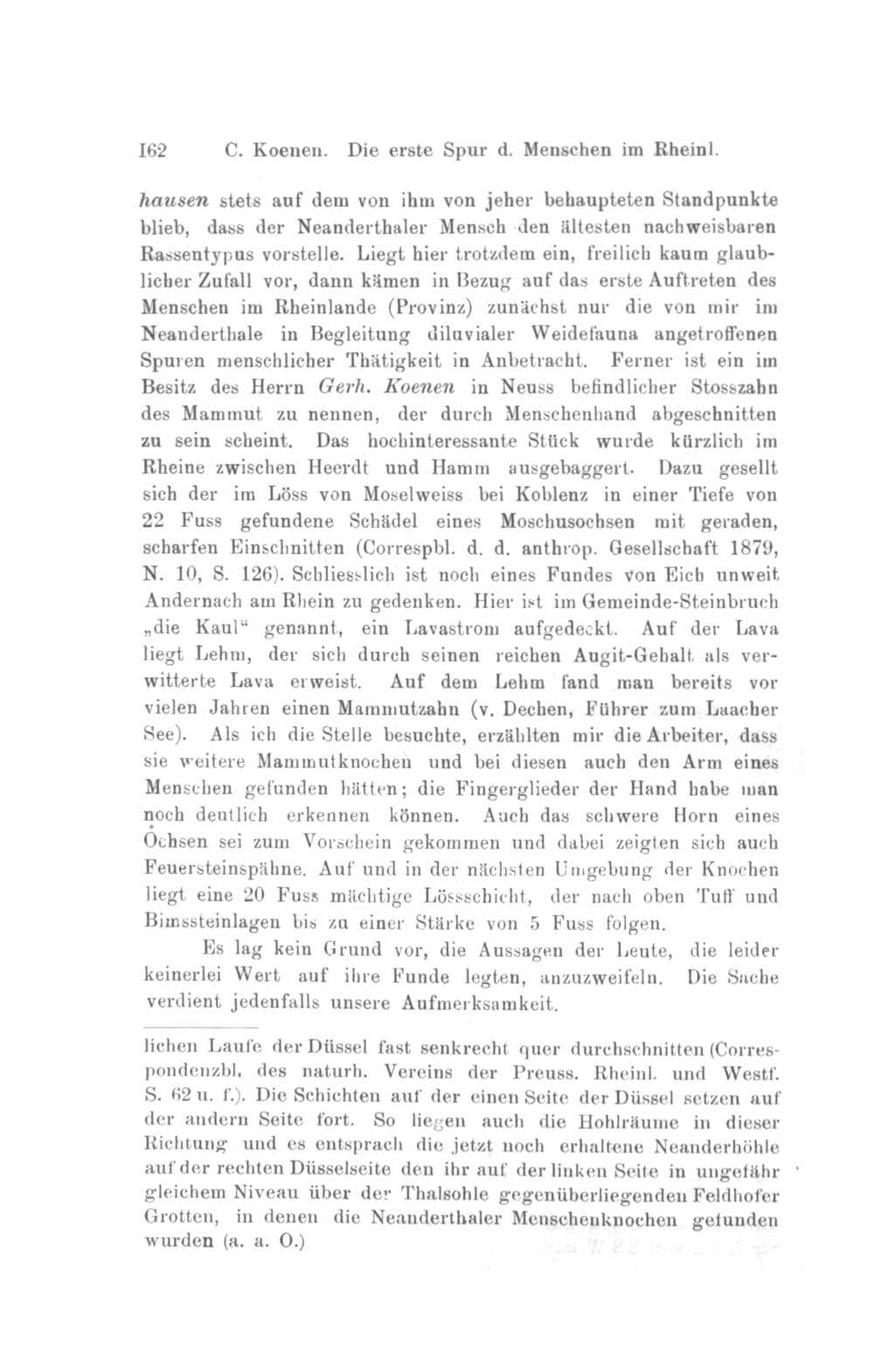 162 C. Koenen. Die erste Spur d. Menschen im Rheinl.

hausen stets auf dem von ihm von jeher behaupteten Standpunkte blieb, dass der Neanderthaler Mensch den ältesten nachweisbaren Rassentypus vorstelle. Liegt hier trotzdem ein, freilich kaum glaublicher Zufall vor, dann kämen in Bezug auf das erste Auftreten des Menschen im Rheinlande (Provinz) zunächst nur die von mir im Neanderthale in Begleitung diluvialer Weidefauna angetroffenen Spuren menschlicher Thätigkeit in Anbetracht. Ferner ist ein im Besitz des Herrn Gerh. Koenen in Neuss befindlicher Stosszahn des Mammut zu nennen, der durch Menschenhand abgeschnitten zu sein scheint. Das hochinteressante Stück wurde kürzlich im Rheine zwischen Heerdt und Hamm ausgebaggert. Dazu gesellt sich der im Löss von Moselweiss bei Koblenz in einer Tiefe von 22 Fuss gefundene Schädel eines Moschusochsen mit geraden, scharfen Einschnitten (Correspbl. d. d. anthrop. Gesellschaft 1879, N. 10, S. 126). Schliesslich ist noch eines Fundes von Eich unweit Andernach am Rhein zu gedenken. Hier ist im Gemeinde-Steinbruch „die Kaul“ genannt, ein Lavastrom aufgedeckt. Auf der Lava liegt Lehm, der sich durch seinen reichen Augit-Gehalt als verwitterte Lava erweist. Auf dem Lehm fand man bereits vor vielen Jahren einen Mammutzahn (v. Dechen, Führer zum Laacher See). Als ich die Stelle besuchte, erzählten mir die Arbeiter, dass sie weitere Mammutknochen und bei diesen auch den Arm eines Menschen gefunden hätten; die Fingerglieder der Hand habe man noch deutlich erkennen können. Auch das schwere Horn eines Ochsen sei zum Vorschein gekommen und dabei zeigten sich auch Feuersteinspähne. Auf und in der nächsten Umgebung der Knochen liegt eine 20 Fuss mächtige Lössschicht, der nach oben Tuff und Bimssteinlagen bis zu einer Stärke von 5 Fuss folgen.

Es lag kein Grund vor, die Aussagen der Leute, die leider keinerlei Wert auf ihre Funde legten, anzuzweifeln. Die Sache verdient jedenfalls unsere Aufmerksamkeit.

lichen Laufe der Düssel fast senkrecht quer durchschnitten (Correspondenzbl. des naturh. Vereins der Preuss. Rheinl. und Westf. S. 62 u. f.). Die Schichten auf der einen Seite der Düssel setzen auf der andern Seite fort. So liegen auch die Hohlräume in dieser Richtung und es entsprach die jetzt noch erhaltene Neanderhöhle auf der rechten Düsselseite den ihr auf der linken Seite in ungefähr gleichem Niveau über der Thalsohle gegenüberliegenden Feldhofer Grotten, in denen die Neanderthaler Menschenknochen gefunden wurden (a. a. O.)